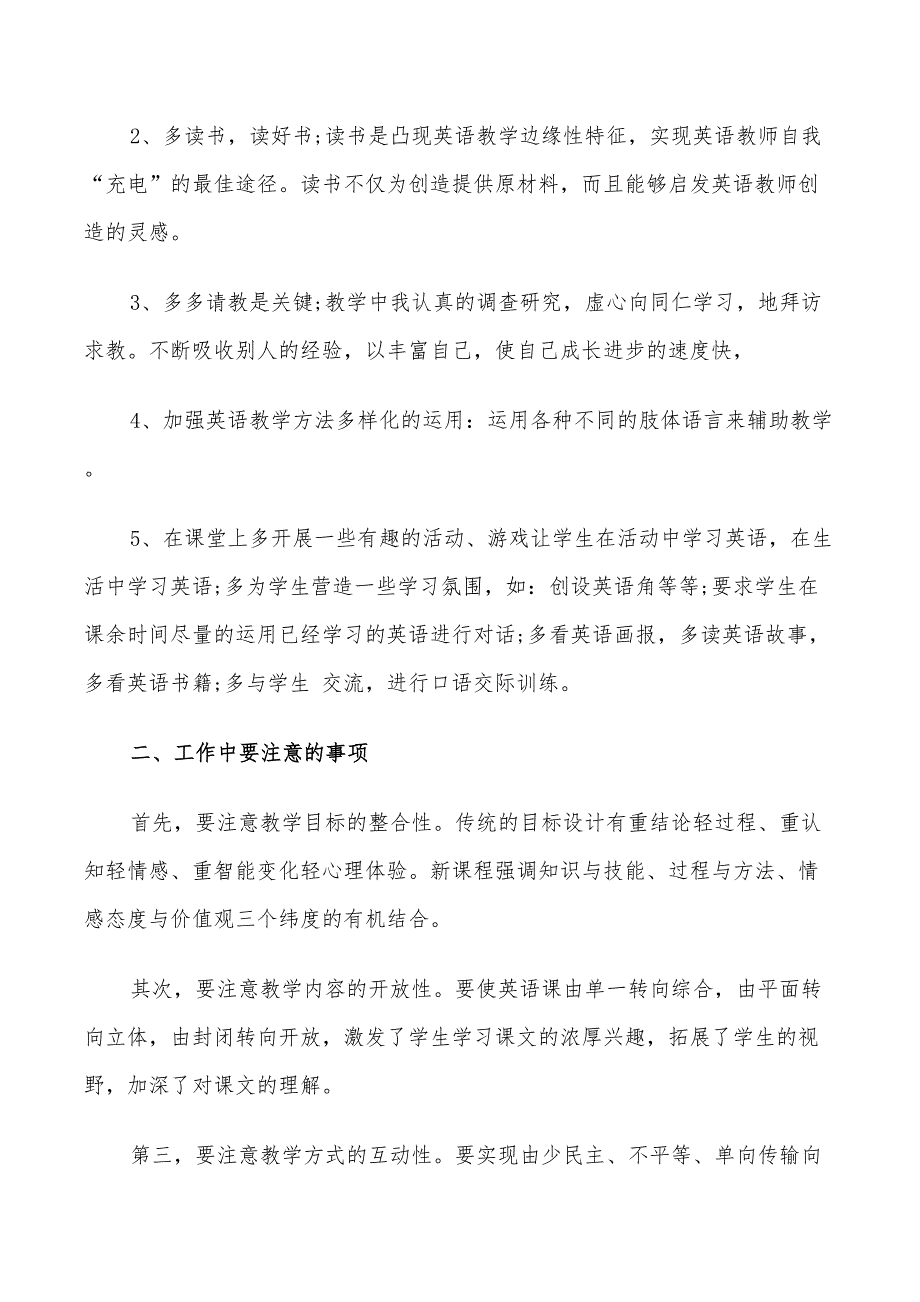 2、多读书，读好书;读书是凸现英语教学边缘性特征，实现英语教师自我“充电”的最佳途径。读书不仅为创造提供原材料，而且能够启发英语教师创造的灵感。

3、多多请教是关键;教学中我认真的调查研究，虚心向同仁学习，地拜访求教。不断吸收别人的经验，以丰富自己，使自己成长进步的速度快，

4、加强英语教学方法多样化的运用：运用各种不同的肢体语言来辅助教学。

5、在课堂上多开展一些有趣的活动、游戏让学生在活动中学习英语，在生活中学习英语;多为学生营造一些学习氛围，如：创设英语角等等;要求学生在课余时间尽量的运用已经学习的英语进行对话;多看英语画报，多读英语故事，多看英语书籍;多与学生 交流，进行口语交际训练。

二、工作中要注意的事项

首先，要注意教学目标的整合性。传统的目标设计有重结论轻过程、重认知轻情感、重智能变化轻心理体验。新课程强调知识与技能、过程与方法、情感态度与价值观三个纬度的有机结合。

其次，要注意教学内容的开放性。要使英语课由单一转向综合，由平面转向立体，由封闭转向开放，激发了学生学习课文的浓厚兴趣，拓展了学生的视野，加深了对课文的理解。

第三，要注意教学方式的互动性。要实现由少民主、不平等、单向传输向